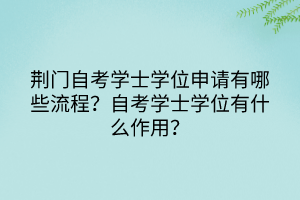 荆门自考学士学位申请有哪些流程？自考学士学位有什么作用？